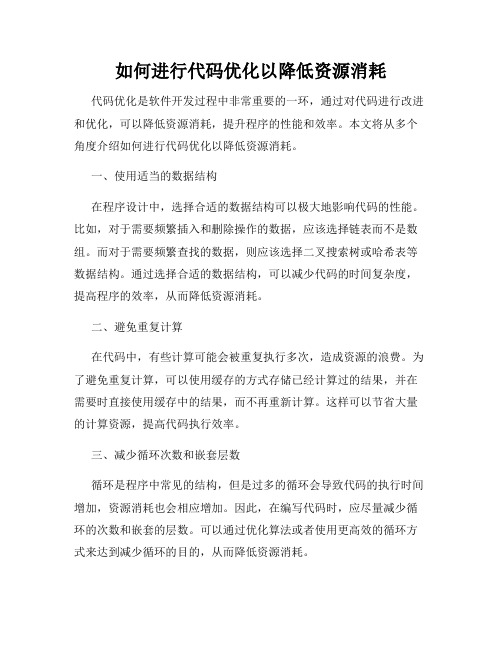 如何进行代码优化以降低资源消耗

代码优化是软件开发过程中非常重要的一环，通过对代码进行改进和优化，可以降低资源消耗，提升程序的性能和效率。本文将从多个角度介绍如何进行代码优化以降低资源消耗。

一、使用适当的数据结构

在程序设计中，选择合适的数据结构可以极大地影响代码的性能。比如，对于需要频繁插入和删除操作的数据，应该选择链表而不是数组。而对于需要频繁查找的数据，则应该选择二叉搜索树或哈希表等数据结构。通过选择合适的数据结构，可以减少代码的时间复杂度，提高程序的效率，从而降低资源消耗。

二、避免重复计算

在代码中，有些计算可能会被重复执行多次，造成资源的浪费。为了避免重复计算，可以使用缓存的方式存储已经计算过的结果，并在需要时直接使用缓存中的结果，而不再重新计算。这样可以节省大量的计算资源，提高代码执行效率。

三、减少循环次数和嵌套层数

循环是程序中常见的结构，但是过多的循环会导致代码的执行时间增加，资源消耗也会相应增加。因此，在编写代码时，应尽量减少循环的次数和嵌套的层数。可以通过优化算法或者使用更高效的循环方式来达到减少循环的目的，从而降低资源消耗。